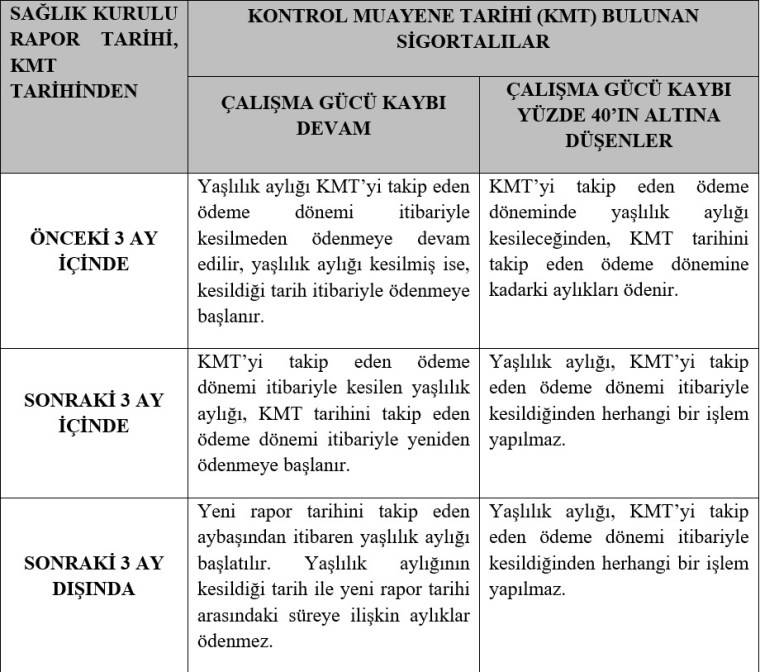 | SAĞLIK KURULU RAPOR TARİHİ, KMT TARİHİNDEN | KONTROL MUAYENE TARİHİ (KMT) BULUNAN SİGORTALILAR | |
|---|---|---|
| | ÇALIŞMA GÜCÜ KAYBI DEVAM | ÇALIŞMA GÜCÜ KAYBI YÜZDE 40'IN ALTINA DÜŞENLER |
| ÖNCEKİ 3 AY İÇİNDE | Yaşlılık aylığı KMT'yi takip eden ödeme dönemi itibariyle kesilmeden ödenmeye devam edilir, yaşlılık aylığı kesilmiş ise, kesildiği tarih itibariyle ödenmeye başlanır. | KMT'yi takip eden ödeme döneminde yaşlılık aylığı kesileceğinden, KMT tarihini takip eden ödeme dönemine kadarki aylıkları ödenir. |
| SONRAKİ 3 AY İÇİNDE | KMT'yi takip eden ödeme dönemi itibariyle kesilen yaşlılık aylığı, KMT tarihini takip eden ödeme dönemi itibariyle yeniden ödenmeye başlanır. | Yaşlılık aylığı, KMT'yi takip eden ödeme dönemi itibariyle kesildiğinden herhangi bir işlem yapılmaz. |
| SONRAKİ 3 AY DIŞINDA | Yeni rapor tarihini takip eden aybaşından itibaren yaşlılık aylığı başlatılır. Yaşlılık aylığının kesildiği tarih ile yeni rapor tarihi arasındaki süreye ilişkin aylıklar ödenmez. | Yaşlılık aylığı, KMT'yi takip eden ödeme dönemi itibariyle kesildiğinden herhangi bir işlem yapılmaz. |